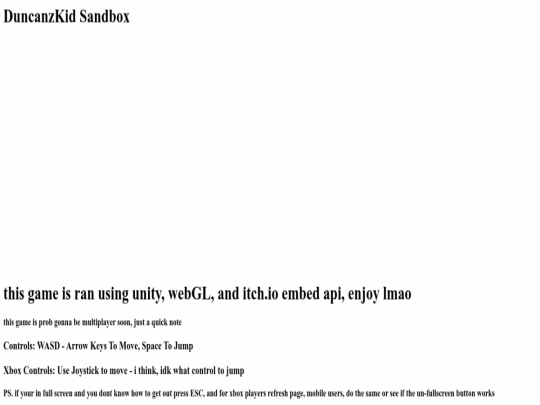 DuncanzKid Sandbox

this game is ran using unity, webGL, and itch.io embed api, enjoy lmao

this game is prob gonna be multiplayer soon, just a quick note

Controls: WASD - Arrow Keys To Move, Space To Jump

Xbox Controls: Use Joystick to move - i think, idk what control to jump

PS. if your in full screen and you dont know how to get out press ESC, and for xbox players refresh page, mobile users, do the same or see if the un-fullscreen button works